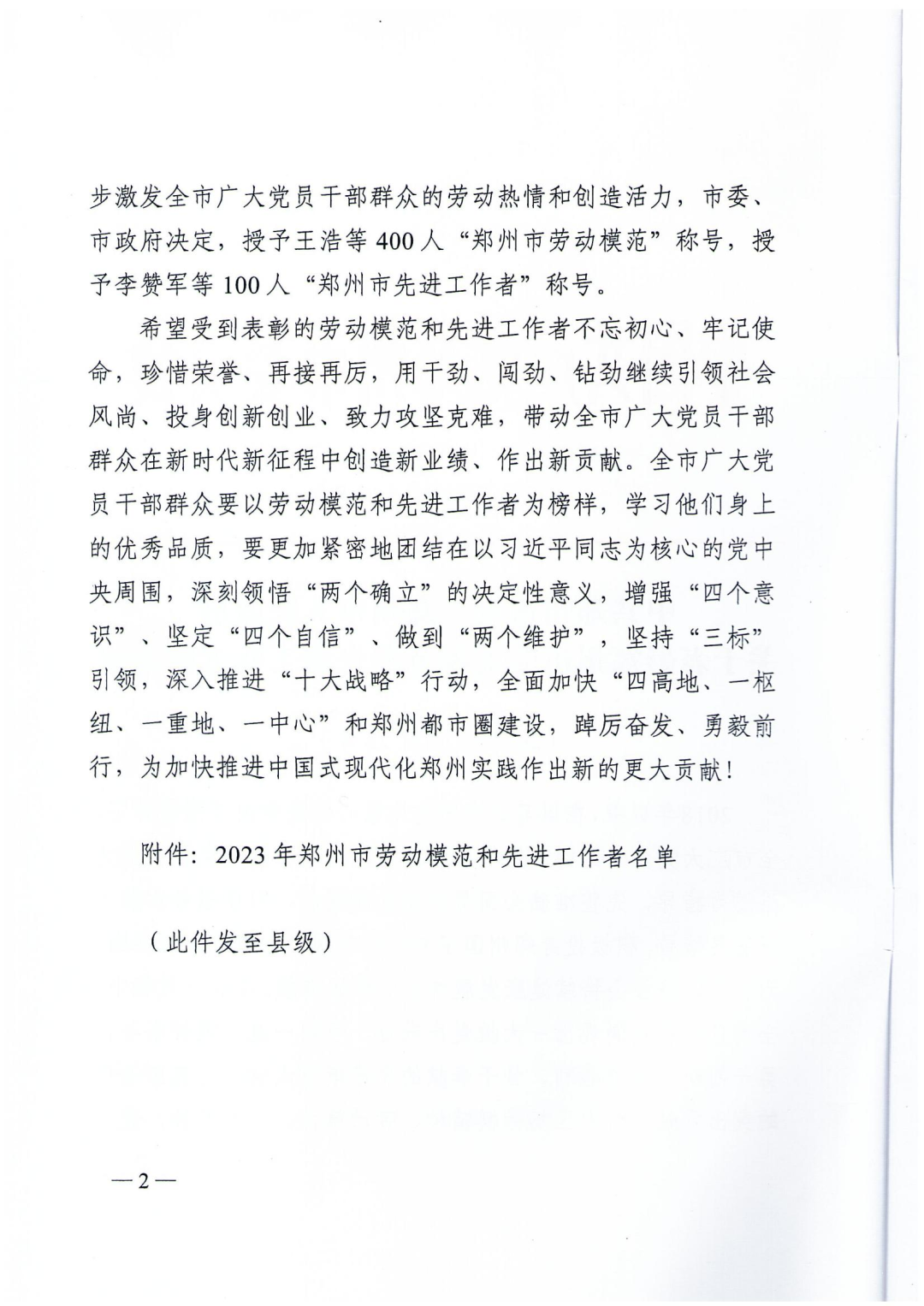 步激发全市广大党员干部群众的劳动热情和创造活力，市委、市政府决定，授予王浩等400人“郑州市劳动模范”称号，授予李赞军等100人“郑州市先进工作者”称号。

希望受到表彰的劳动模范和先进工作者不忘初心、牢记使命，珍惜荣誉、再接再厉，用干劲、闯劲、钻劲继续引领社会风尚、投身创新创业、致力攻坚克难，带动全市广大党员干部群众在新时代新征程中创造新业绩、作出新贡献。全市广大党员干部群众要以劳动模范和先进工作者为榜样，学习他们身上的优秀品质，要更加紧密地团结在以习近平同志为核心的党中央周围，深刻领悟“两个确立”的决定性意义，增强“四个意识”、坚定“四个自信”、做到“两个维护”，坚持“三标”引领，深入推进“十大战略”行动，全面加快“四高地、一枢纽、一重地、一中心”和郑州都市圈建设，踔厉奋发、勇毅前行，为加快推进中国式现代化郑州实践作出新的更大贡献！

附件：2023年郑州市劳动模范和先进工作者名单

（此件发至县级）

—2—